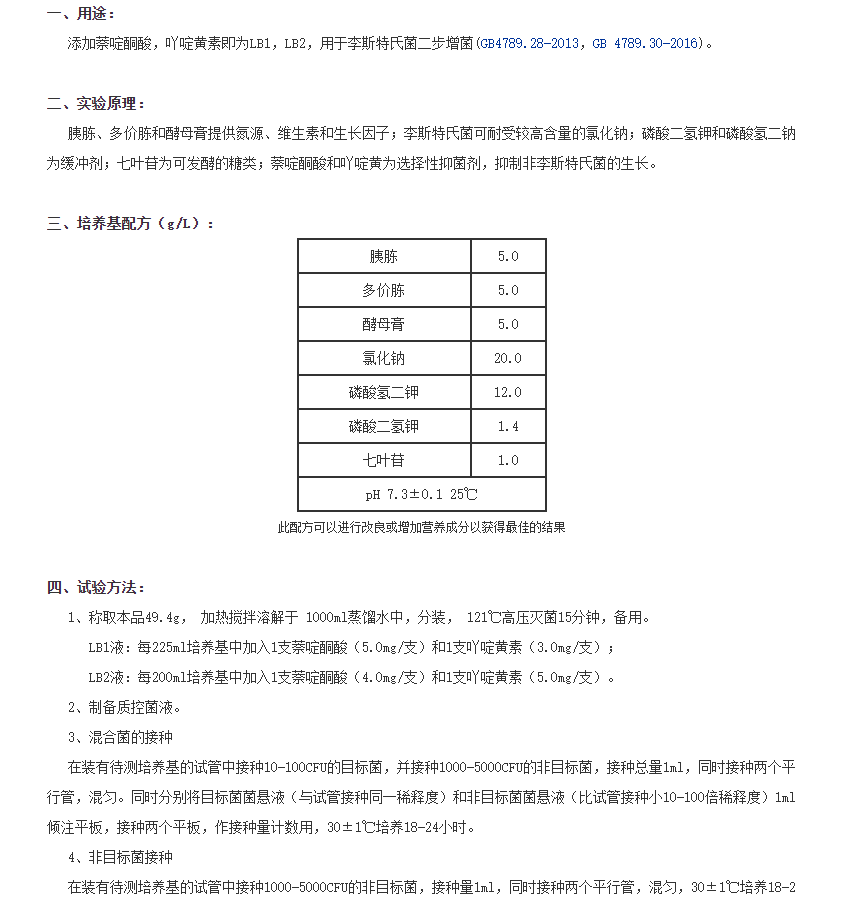 一、用途：

添加萘啶酮酸，吖啶黄素即为LB1，LB2，用于李斯特氏菌二步增菌（GB4789.28-2013，GB 4789.30-2016）。

二、实验原理：

胰胨、多价胨和酵母膏提供氮源、维生素和生长因子；李斯特氏菌可耐受较高含量的氯化钠；磷酸二氢钾和磷酸氢二钠为缓冲剂；七叶苷为可发酵的糖类；萘啶酮酸和吖啶黄为选择性抑菌剂，抑制非李斯特氏菌的生长。

三、培养基配方（g/L）：

| 胰胨 | 5.0 |
|---|---|
| 多价胨 | 5.0 |
| 酵母膏 | 5.0 |
| 氯化钠 | 20.0 |
| 磷酸氢二钾 | 12.0 |
| 磷酸二氢钾 | 1.4 |
| 七叶苷 | 1.0 |
| pH 7.3±0.1 25℃ | |

此配方可以进行改良或增加营养成分以获得最佳的结果

四、试验方法：

1、称取本品49.4g， 加热搅拌溶解于 1000ml蒸馏水中，分装， 121℃高压灭菌15分钟，备用。

LB1液：每225ml培养基中加入1支萘啶酮酸（5.0mg/支）和1支吖啶黄素（3.0mg/支）；

LB2液：每200ml培养基中加入1支萘啶酮酸（4.0mg/支）和1支吖啶黄素（5.0mg/支）。

2、制备质控菌液。

3、混合菌的接种

在装有待测培养基的试管中接种10-100CFU的目标菌，并接种1000-5000CFU的非目标菌，接种总量1ml，同时接种两个平行管，混匀。同时分别将目标菌菌悬液（与试管接种同一稀释度）和非目标菌菌悬液（比试管接种小10-100倍稀释度）1ml倾注平板，接种两个平板，作接种量计数用，30±1℃培养18-24小时。

4、非目标菌接种

在装有待测培养基的试管中接种1000-5000CFU的非目标菌，接种量1ml，同时接种两个平行管，混匀，30±1℃培养18-2